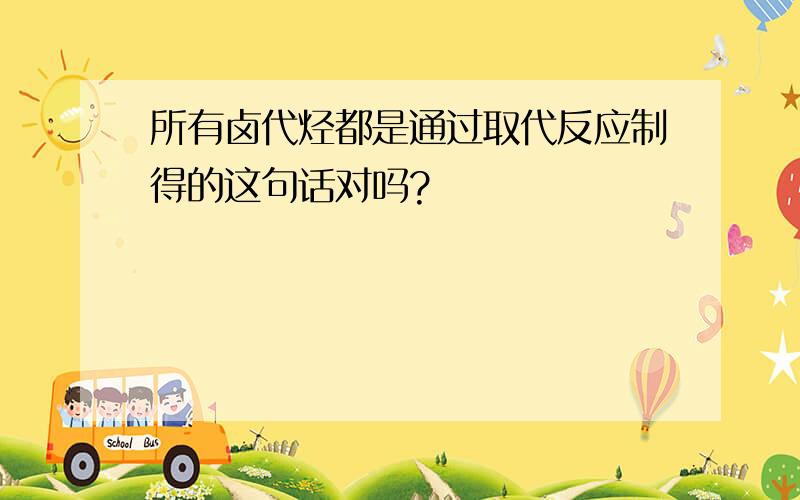 所有卤代烃都是通过取代反应制得的这句话对吗?

5

9

School Bus